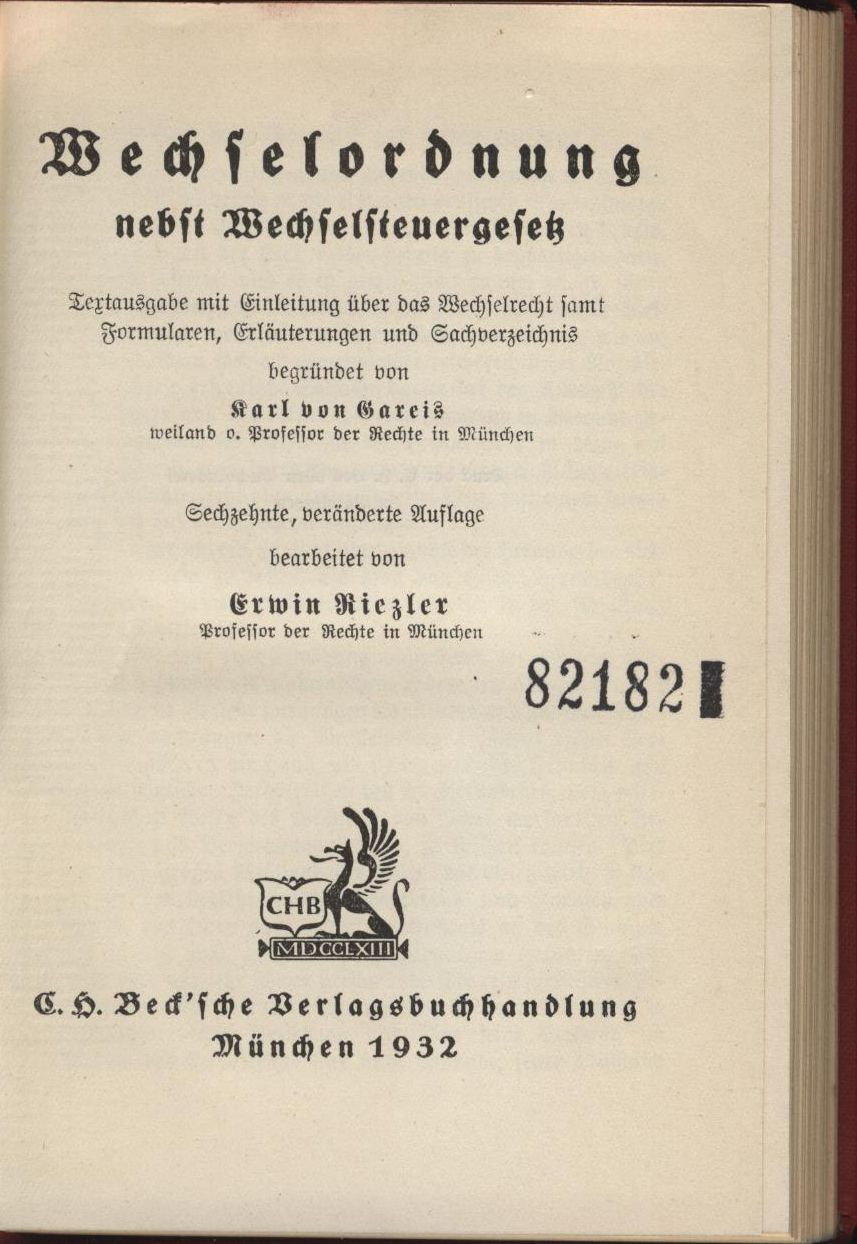 Wechſelordnung
nebſt Wechſelſteuergeſetz

Textausgabe mit Einleitung über das Wechſelrecht ſamt Formularen, Erläuterungen und Sachverzeichnis

begründet von

Karl von Gareis
weiland o. Profeſſor der Rechte in München

Sechzehnte, veränderte Auflage

bearbeitet von

Erwin Riezler
Profeſſor der Rechte in München

82182

CHB
MDCCLXIII

C. H. Beck'ſche Verlagsbuchhandlung
München 1932